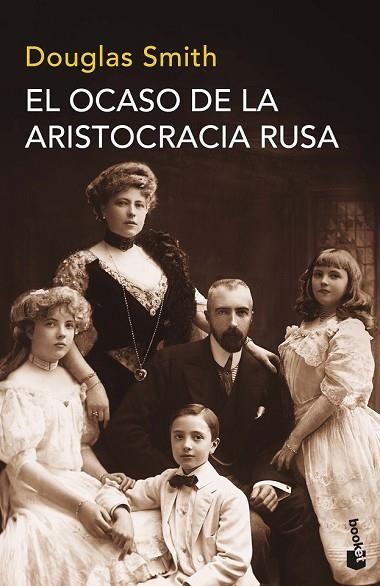 Douglas Smith
EL OCASO DE LA ARISTOCRACIA RUSA

booket